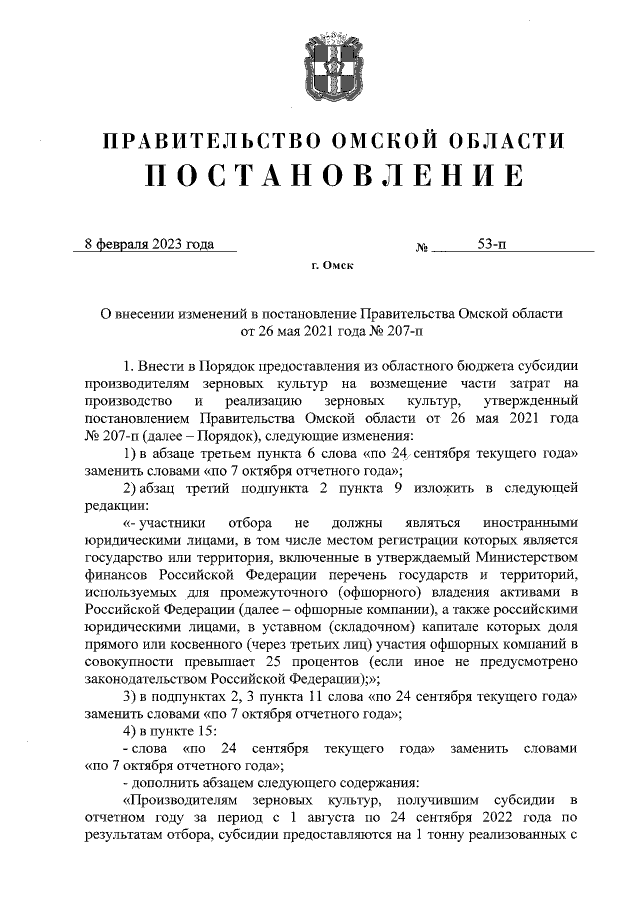 ПРАВИТЕЛЬСТВО ОМСКОЙ ОБЛАСТИ
ПОСТАНОВЛЕНИЕ

8 февраля 2023 года № 53-п

г. Омск

О внесении изменений в постановление Правительства Омской области от 26 мая 2021 года № 207-п

1. Внести в Порядок предоставления из областного бюджета субсидии производителям зерновых культур на возмещение части затрат на производство и реализацию зерновых культур, утвержденный постановлением Правительства Омской области от 26 мая 2021 года № 207-п (далее – Порядок), следующие изменения:

1) в абзаце третьем пункта 6 слова «по 24 сентября текущего года» заменить словами «по 7 октября отчетного года»;

2) абзац третий подпункта 2 пункта 9 изложить в следующей редакции:

«- участники отбора не должны являться иностранными юридическими лицами, в том числе местом регистрации которых является государство или территория, включенные в утверждаемый Министерством финансов Российской Федерации перечень государств и территорий, используемых для промежуточного (офшорного) владения активами в Российской Федерации (далее – офшорные компании), а также российскими юридическими лицами, в уставном (складочном) капитале которых доля прямого или косвенного (через третьих лиц) участия офшорных компаний в совокупности превышает 25 процентов (если иное не предусмотрено законодательством Российской Федерации);»;

3) в подпунктах 2, 3 пункта 11 слова «по 24 сентября текущего года» заменить словами «по 7 октября отчетного года»;

4) в пункте 15:

- слова «по 24 сентября текущего года» заменить словами «по 7 октября отчетного года»;

- дополнить абзацем следующего содержания:

«Производителям зерновых культур, получившим субсидии в отчетном году за период с 1 августа по 24 сентября 2022 года по результатам отбора, субсидии предоставляются на 1 тонну реализованных с